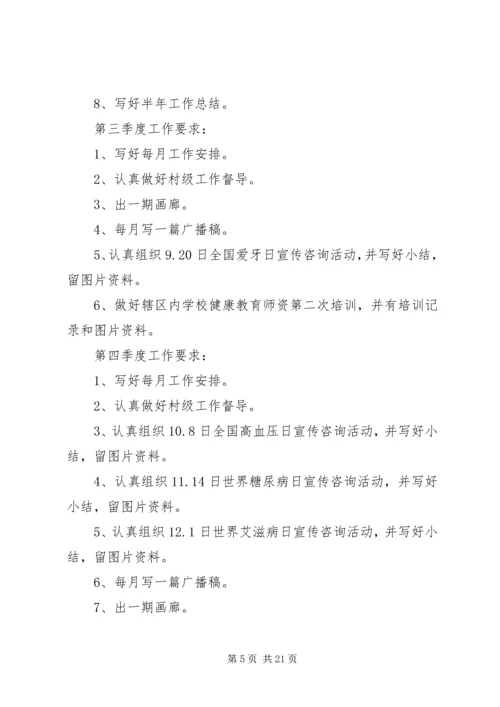 8、写好半年工作总结。

第三季度工作要求：

1、写好每月工作安排。

2、认真做好村级工作督导。

3、出一期画廊。

4、每月写一篇广播稿。

5、认真组织 9.20 日全国爱牙日宣传咨询活动，并写好小结，留图片资料。

6、做好辖区内学校健康教育师资第二次培训，并有培训记录和图片资料。

第四季度工作要求：

1、写好每月工作安排。

2、认真做好村级工作督导。

3、认真组织 10.8 日全国高血压日宣传咨询活动，并写好小结，留图片资料。

4、认真组织 11.14 日世界糖尿病日宣传咨询活动，并写好小结，留图片资料。

5、认真组织 12.1 日世界艾滋病日宣传咨询活动，并写好小结，留图片资料。

6、每月写一篇广播稿。

7、出一期画廊。

第 5 页 共 21 页